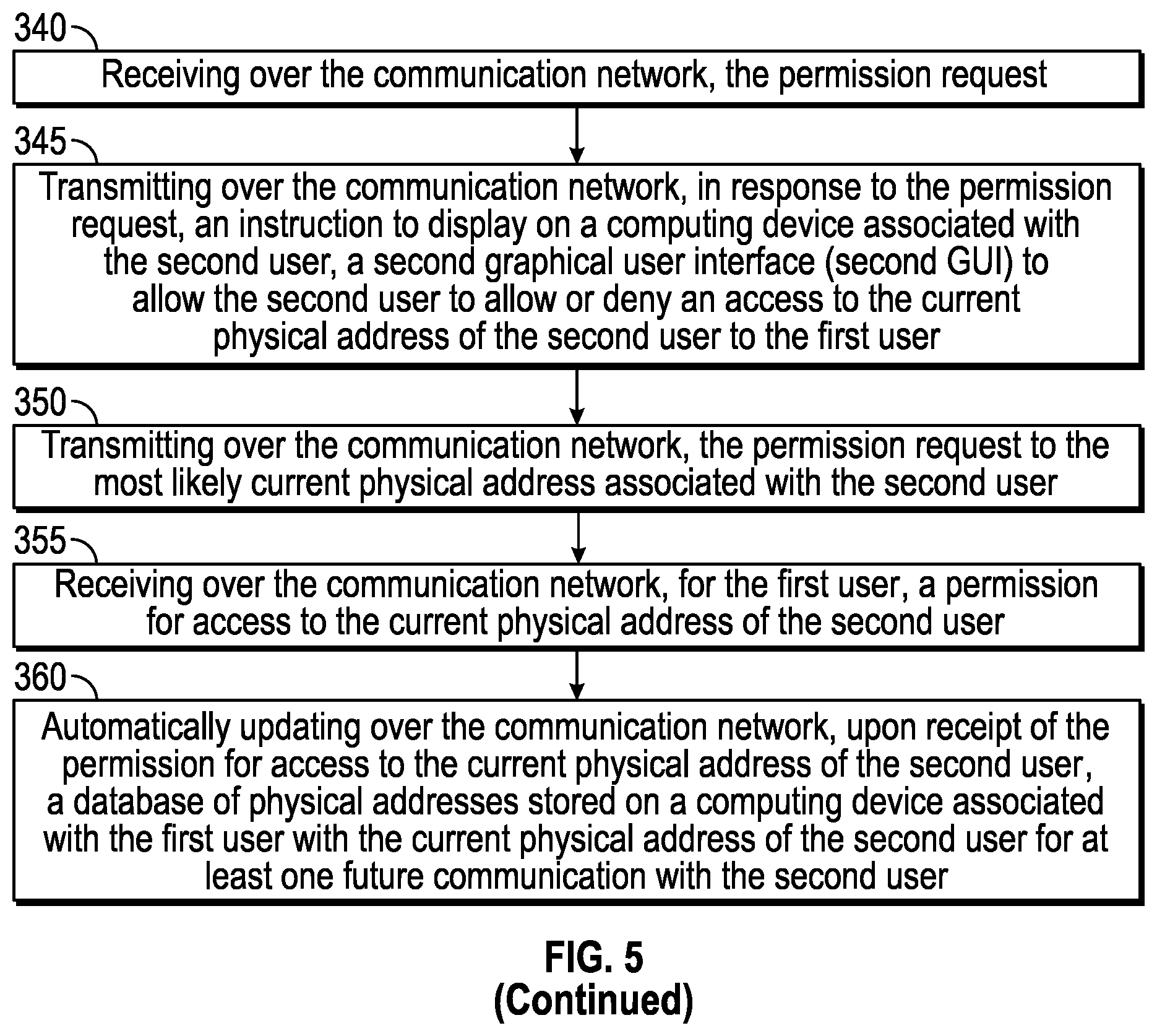 340

Receiving over the communication network, the permission request

345

Transmitting over the communication network, in response to the permission request, an instruction to display on a computing device associated with the second user, a second graphical user interface (second GUI) to allow the second user to allow or deny an access to the current physical address of the second user to the first user

350

Transmitting over the communication network, the permission request to the most likely current physical address associated with the second user

355

Receiving over the communication network, for the first user, a permission for access to the current physical address of the second user

360

Automatically updating over the communication network, upon receipt of the permission for access to the current physical address of the second user, a database of physical addresses stored on a computing device associated with the first user with the current physical address of the second user for at least one future communication with the second user

FIG. 5
(Continued)